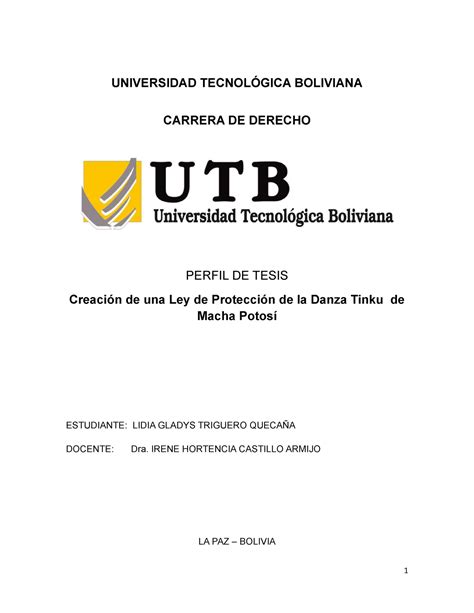 UNIVERSIDAD TECNOLÓGICA BOLIVIANA

CARRERA DE DERECHO

UTB
Universidad Tecnológica Boliviana

PERFIL DE TESIS

Creación de una Ley de Protección de la Danza Tinku de Macha Potosí

ESTUDIANTE: LIDIA GLADYS TRIGUERO QUECAÑA

DOCENTE: Dra. IRENE HORTENCIA CASTILLO ARMIJO

LA PAZ – BOLIVIA

1